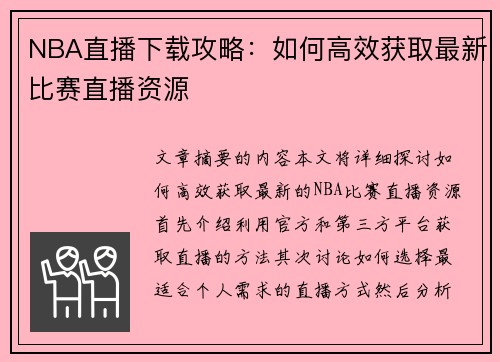 NBA直播下载攻略：如何高效获取最新比赛直播资源

文章摘要的内容本文将详细探讨如何高效获取最新的NBA比赛直播资源首先介绍利用官方和第三方平台获取直播的方法其次讨论如何选择最适合个人需求的直播方式然后分析